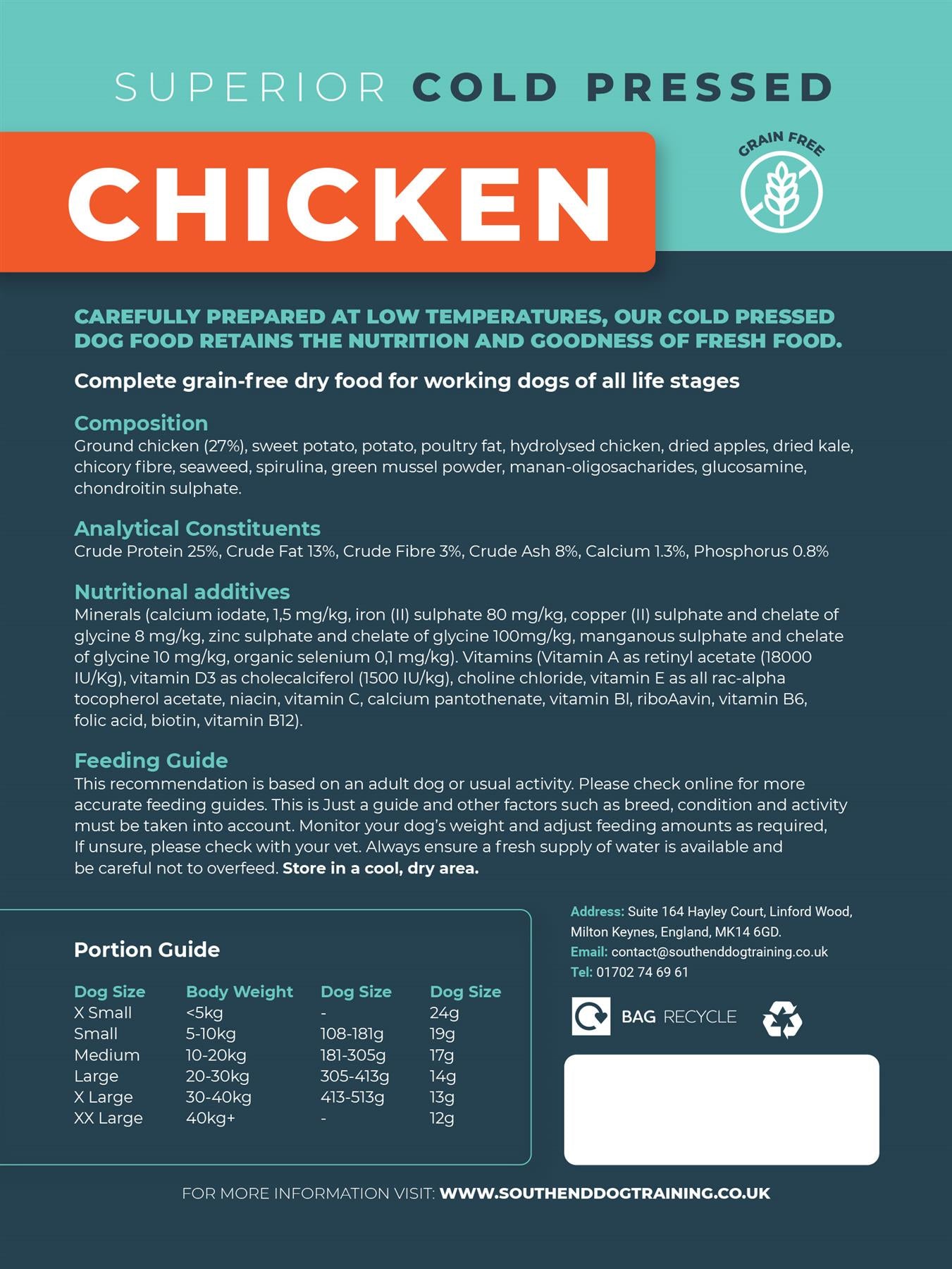 SUPERIOR COLD PRESSED

CHICKEN

GRAIN FREE

CAREFULLY PREPARED AT LOW TEMPERATURES, OUR COLD PRESSED DOG FOOD RETAINS THE NUTRITION AND GOODNESS OF FRESH FOOD.

Complete grain-free dry food for working dogs of all life stages

Composition
Ground chicken (27%), sweet potato, potato, poultry fat, hydrolysed chicken, dried apples, dried kale, chicory fibre, seaweed, spirulina, green mussel powder, manan-oligosacharides, glucosamine, chondroitin sulphate.

Analytical Constituents
Crude Protein 25%, Crude Fat 13%, Crude Fibre 3%, Crude Ash 8%, Calcium 1.3%, Phosphorus 0.8%

Nutritional additives
Minerals (calcium iodate, 1,5 mg/kg, iron (II) sulphate 80 mg/kg, copper (II) sulphate and chelate of glycine 8 mg/kg, zinc sulphate and chelate of glycine 100mg/kg, manganous sulphate and chelate of glycine 10 mg/kg, organic selenium 0,1 mg/kg). Vitamins (Vitamin A as retinyl acetate (18000 IU/Kg), vitamin D3 as cholecalciferol (1500 IU/kg), choline chloride, vitamin E as all rac-alpha tocopherol acetate, niacin, vitamin C, calcium pantothenate, vitamin Bl, riboAavin, vitamin B6, folic acid, biotin, vitamin B12).

Feeding Guide
This recommendation is based on an adult dog or usual activity. Please check online for more accurate feeding guides. This is Just a guide and other factors such as breed, condition and activity must be taken into account. Monitor your dog's weight and adjust feeding amounts as required, If unsure, please check with your vet. Always ensure a fresh supply of water is available and be careful not to overfeed. Store in a cool, dry area.

Portion Guide

| Dog Size | Body Weight | Dog Size | Dog Size |
|---|---|---|---|
| X Small | <5kg | - | 24g |
| Small | 5-10kg | 108-181g | 19g |
| Medium | 10-20kg | 181-305g | 17g |
| Large | 20-30kg | 305-413g | 14g |
| X Large | 30-40kg | 413-513g | 13g |
| XX Large | 40kg+ | - | 12g |

Address: Suite 164 Hayley Court, Linford Wood, Milton Keynes, England, MK14 6GD.
Email: contact@southenddogtraining.co.uk
Tel: 01702 74 69 61

BAG RECYCLE

FOR MORE INFORMATION VISIT: WWW.SOUTHENDDOGTRAINING.CO.UK